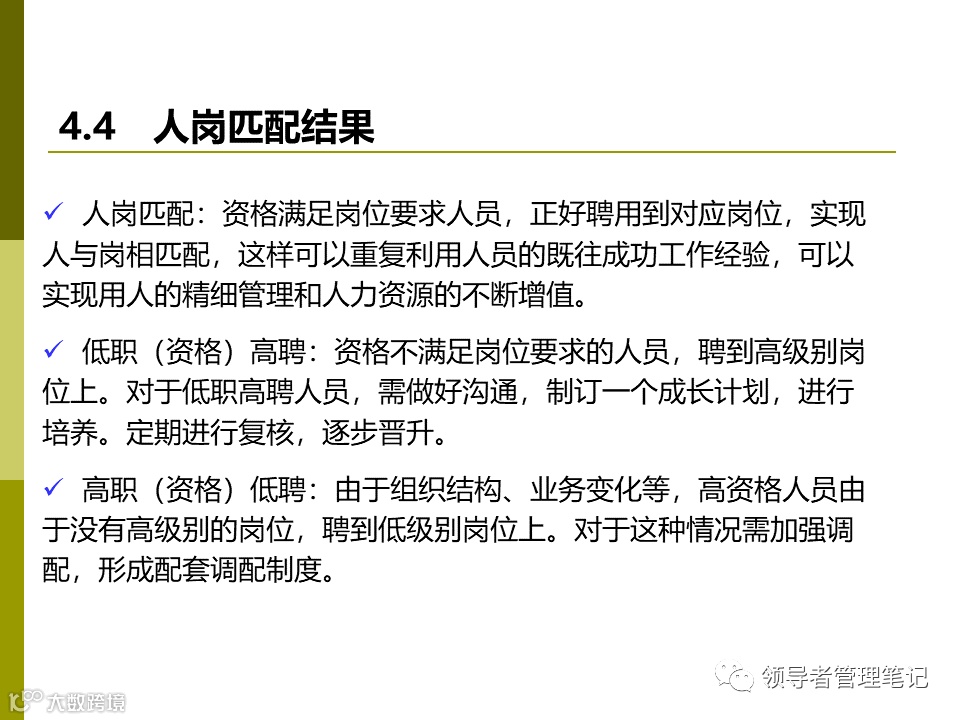 4.4 人岗匹配结果

✓ 人岗匹配：资格满足岗位要求人员，正好聘用到对应岗位，实现人与岗相匹配，这样可以重复利用人员的既往成功工作经验，可以实现用人的精细管理和人力资源的不断增值。

✓ 低职（资格）高聘：资格不满足岗位要求的人员，聘到高级别岗位上。对于低职高聘人员，需做好沟通，制订一个成长计划，进行培养。定期进行复核，逐步晋升。

✓ 高职（资格）低聘：由于组织结构、业务变化等，高资格人员由于没有高级别的岗位，聘到低级别岗位上。对于这种情况需加强调配，形成配套调配制度。

领导者管理笔记

大数跨境